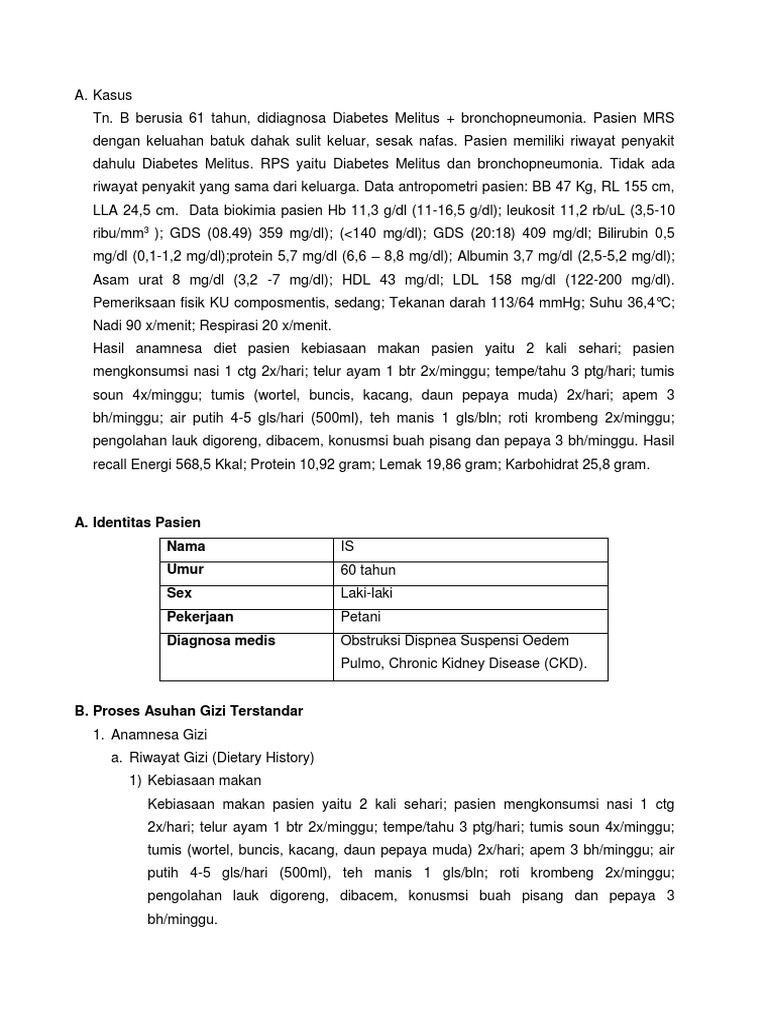 A. Kasus

Tn. B berusia 61 tahun, didiagnosa Diabetes Melitus + bronchopneumonia. Pasien MRS dengan keluahan batuk dahak sulit keluar, sesak nafas. Pasien memiliki riwayat penyakit dahulu Diabetes Melitus. RPS yaitu Diabetes Melitus dan bronchopneumonia. Tidak ada riwayat penyakit yang sama dari keluarga. Data antropometri pasien: BB 47 Kg, RL 155 cm, LLA 24,5 cm. Data biokimia pasien Hb 11,3 g/dl (11-16,5 g/dl); leukosit 11,2 rb/uL (3,5-10 ribu/mm$^3$ ); GDS (08.49) 359 mg/dl); (<140 mg/dl); GDS (20:18) 409 mg/dl; Bilirubin 0,5 mg/dl (0,1-1,2 mg/dl);protein 5,7 mg/dl (6,6 – 8,8 mg/dl); Albumin 3,7 mg/dl (2,5-5,2 mg/dl); Asam urat 8 mg/dl (3,2 -7 mg/dl); HDL 43 mg/dl; LDL 158 mg/dl (122-200 mg/dl). Pemeriksaan fisik KU composmentis, sedang; Tekanan darah 113/64 mmHg; Suhu 36,4°C; Nadi 90 x/menit; Respirasi 20 x/menit.

Hasil anamnesa diet pasien kebiasaan makan pasien yaitu 2 kali sehari; pasien mengkonsumsi nasi 1 ctg 2x/hari; telur ayam 1 btr 2x/minggu; tempe/tahu 3 ptg/hari; tumis soun 4x/minggu; tumis (wortel, buncis, kacang, daun pepaya muda) 2x/hari; apem 3 bh/minggu; air putih 4-5 gls/hari (500ml), teh manis 1 gls/bln; roti krombeng 2x/minggu; pengolahan lauk digoreng, dibacem, konusmsi buah pisang dan pepaya 3 bh/minggu. Hasil recall Energi 568,5 Kkal; Protein 10,92 gram; Lemak 19,86 gram; Karbohidrat 25,8 gram.

A. Identitas Pasien

| Nama | IS |
|---|---|
| Umur | 60 tahun |
| Sex | Laki-laki |
| Pekerjaan | Petani |
| Diagnosa medis | Obstruksi Dispnea Suspensi Oedem Pulmo, Chronic Kidney Disease (CKD). |

B. Proses Asuhan Gizi Terstandar

1. Anamnesa Gizi

a. Riwayat Gizi (Dietary History)

1) Kebiasaan makan

Kebiasaan makan pasien yaitu 2 kali sehari; pasien mengkonsumsi nasi 1 ctg 2x/hari; telur ayam 1 btr 2x/minggu; tempe/tahu 3 ptg/hari; tumis soun 4x/minggu; tumis (wortel, buncis, kacang, daun pepaya muda) 2x/hari; apem 3 bh/minggu; air putih 4-5 gls/hari (500ml), teh manis 1 gls/bln; roti krombeng 2x/minggu; pengolahan lauk digoreng, dibacem, konusmsi buah pisang dan pepaya 3 bh/minggu.